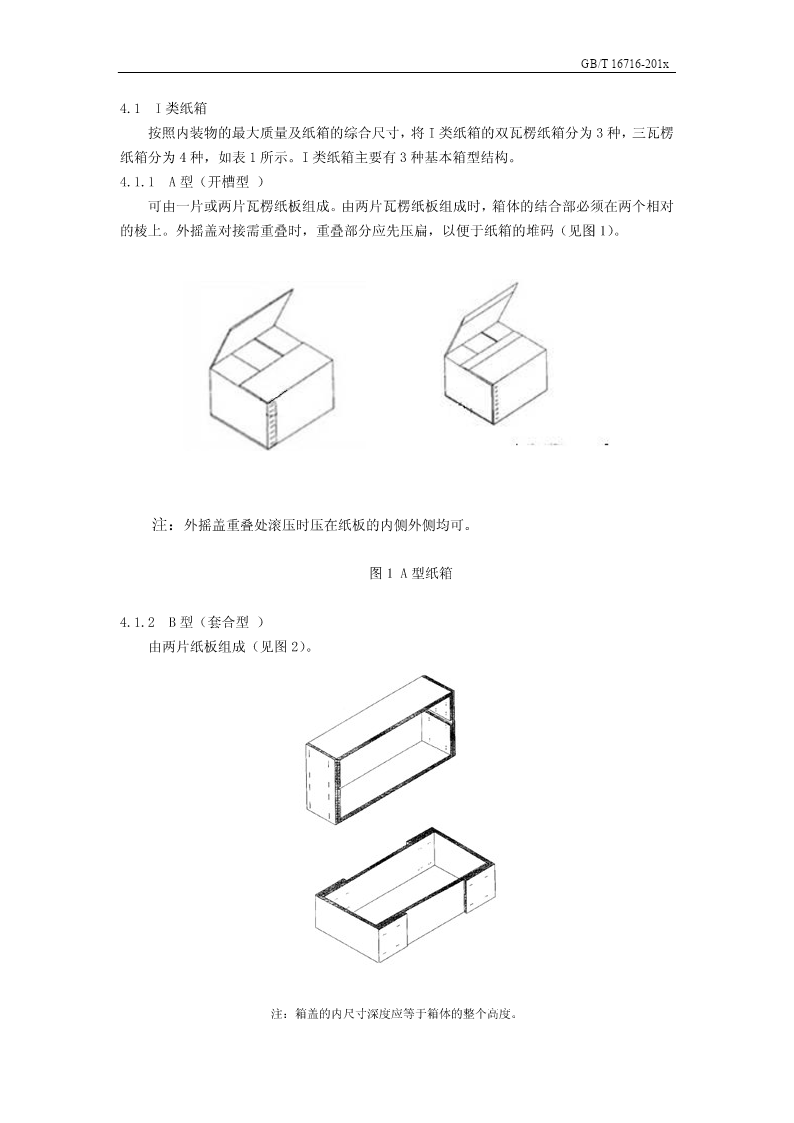 GB/T 16716-201x

4.1　I类纸箱

按照内装物的最大质量及纸箱的综合尺寸，将I类纸箱的双瓦楞纸箱分为3种，三瓦楞纸箱分为4种，如表1所示。I类纸箱主要有3种基本箱型结构。

4.1.1　A型（开槽型 ）

可由一片或两片瓦楞纸板组成。由两片瓦楞纸板组成时，箱体的结合部必须在两个相对的棱上。外摇盖对接需重叠时，重叠部分应先压扁，以便于纸箱的堆码（见图1)。

注：外摇盖重叠处滚压时压在纸板的内侧外侧均可。

图1 A型纸箱

4.1.2　B型（套合型 ）

由两片纸板组成（见图2)。

注：箱盖的内尺寸深度应等于箱体的整个高度。